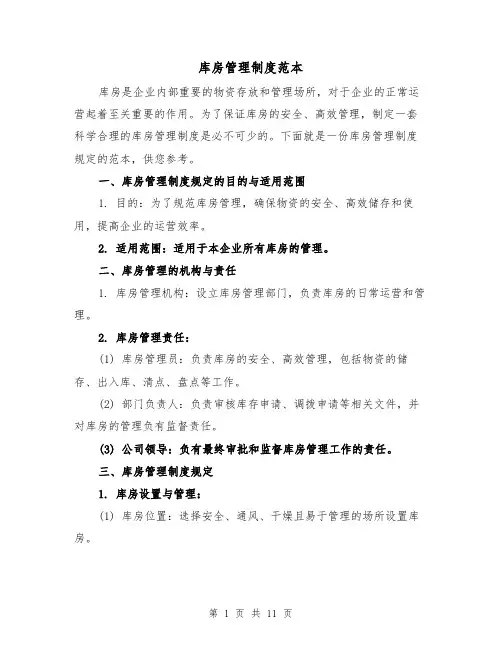 库房管理制度范本

库房是企业内部重要的物资存放和管理场所，对于企业的正常运营起着至关重要的作用。为了保证库房的安全、高效管理，制定一套科学合理的库房管理制度是必不可少的。下面就是一份库房管理制度规定的范本，供您参考。

一、库房管理制度规定的目的与适用范围

1. 目的：为了规范库房管理，确保物资的安全、高效储存和使用，提高企业的运营效率。

2. 适用范围：适用于本企业所有库房的管理。

二、库房管理的机构与责任

1. 库房管理机构：设立库房管理部门，负责库房的日常运营和管理。

2. 库房管理责任：

(1) 库房管理员：负责库房的安全、高效管理，包括物资的储存、出入库、清点、盘点等工作。

(2) 部门负责人：负责审核库存申请、调拨申请等相关文件，并对库房的管理负有监督责任。

(3) 公司领导：负有最终审批和监督库房管理工作的责任。

三、库房管理制度规定

1. 库房设置与管理：

(1) 库房位置：选择安全、通风、干燥且易于管理的场所设置库房。

第 1 页 共 11 页